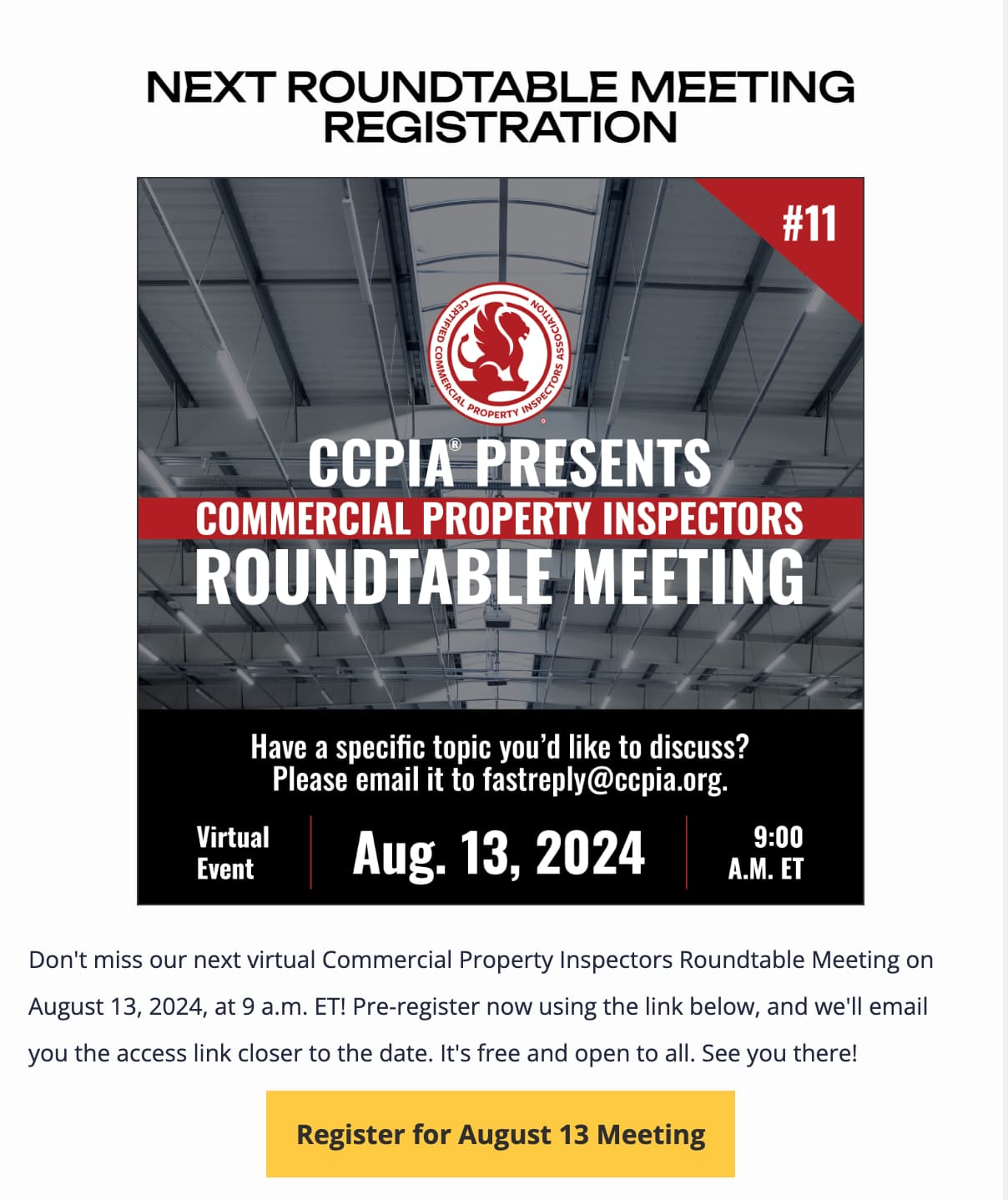 NEXT ROUNDTABLE MEETING REGISTRATION

#11

CERTIFIED COMMERCIAL PROPERTY INSPECTORS ASSOCIATION

CCPIA® PRESENTS
COMMERCIAL PROPERTY INSPECTORS
ROUNDTABLE MEETING

Have a specific topic you'd like to discuss?
Please email it to fastreply@ccpia.org.

Virtual Event

Aug. 13, 2024

9:00 A.M. ET

Don't miss our next virtual Commercial Property Inspectors Roundtable Meeting on August 13, 2024, at 9 a.m. ET! Pre-register now using the link below, and we'll email you the access link closer to the date. It's free and open to all. See you there!

Register for August 13 Meeting